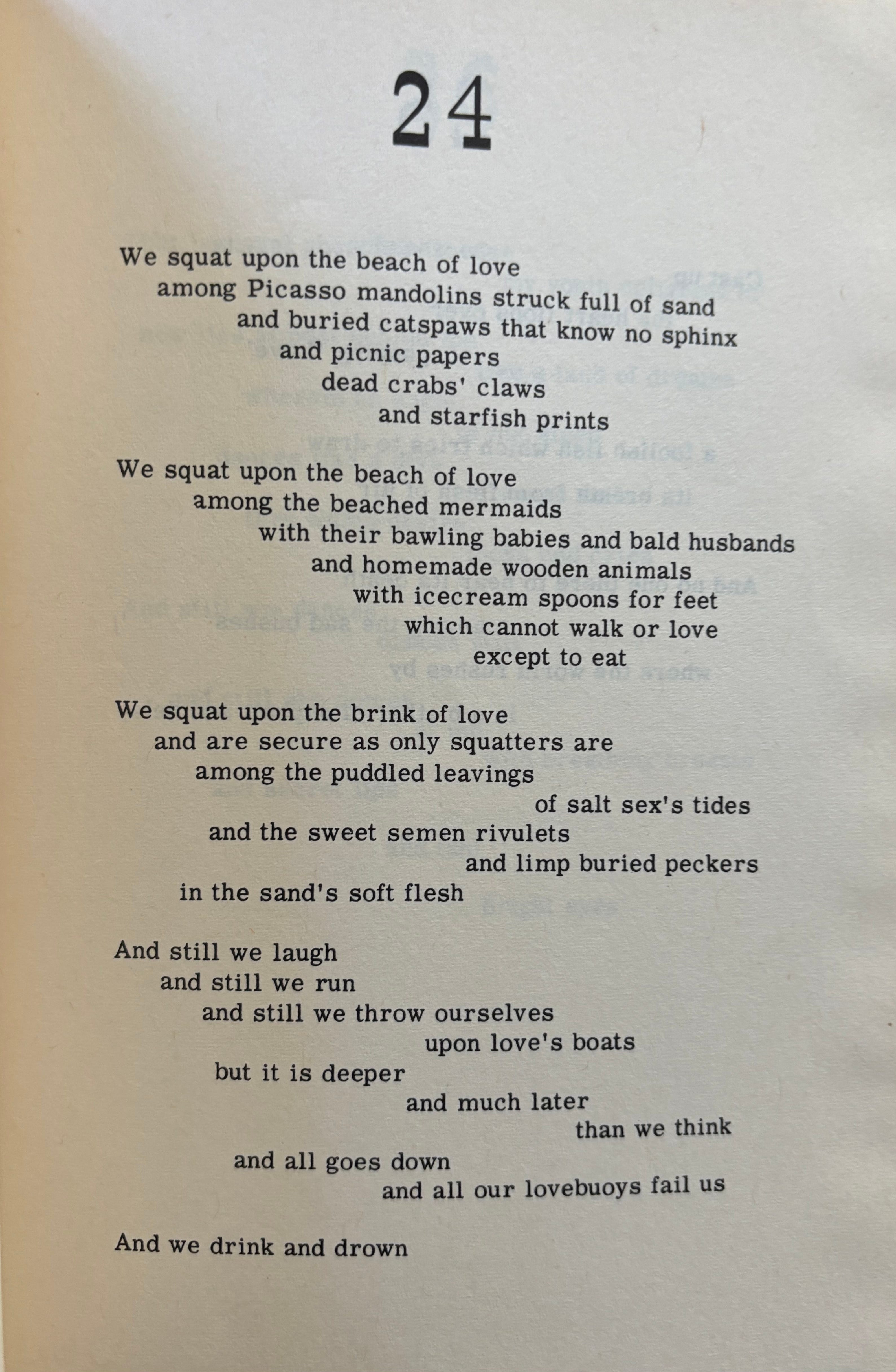 24

We squat upon the beach of love
among Picasso mandolins struck full of sand
and buried catspaws that know no sphinx
and picnic papers
dead crabs' claws
and starfish prints

We squat upon the beach of love
among the beached mermaids
with their bawling babies and bald husbands
and homemade wooden animals
with icecream spoons for feet
which cannot walk or love
except to eat

We squat upon the brink of love
and are secure as only squatters are
among the puddled leavings
of salt sex's tides
and the sweet semen rivulets
and limp buried peckers
in the sand's soft flesh

And still we laugh
and still we run
and still we throw ourselves
upon love's boats
but it is deeper
and much later
than we think
and all goes down
and all our lovebuoys fail us

And we drink and drown